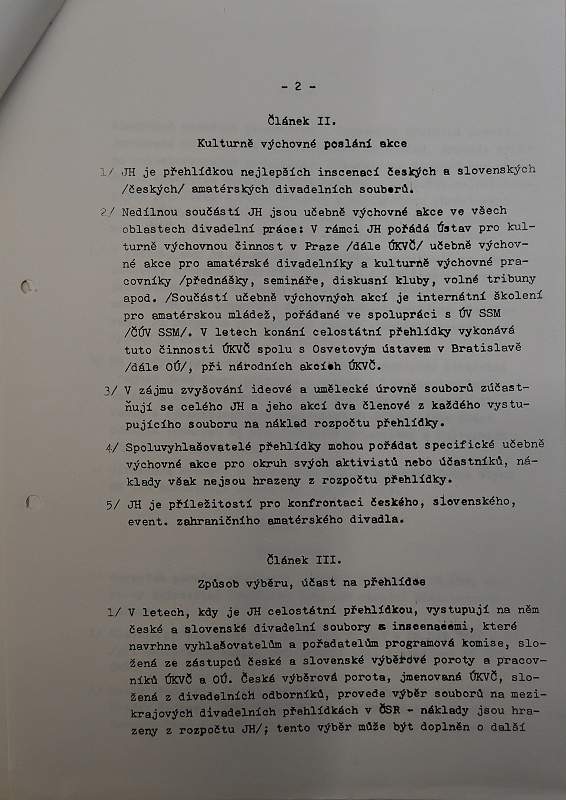 - 2 -

Článek II.

Kulturně výchovné poslání akce

1/ JH je přehlídkou nejlepších inscenací českých a slovenských /českých/ amatérských divadelních souborů.

2/ Nedílnou součástí JH jsou učebně výchovné akce ve všech oblastech divadelní práce: V rámci JH pořádá Ústav pro kulturně výchovnou činnost v Praze /dále ÚKVČ/ učebně výchovné akce pro amatérské divadelníky a kulturně výchovné pracovníky /přednášky, semináře, diskusní kluby, volné tribuny apod. /Součástí učebně výchovných akcí je internátní školení pro amatérskou mládež, pořádané ve spolupráci s ÚV SSM /ČÚV SSM/. V letech konání celostátní přehlídky vykonává tuto činnosti ÚKVČ spolu s Osvetovým ústavem v Bratislavě /dále OÚ/, při národních akcích ÚKVČ.

3/ V zájmu zvyšování ideové a umělecké úrovně souborů zúčastňují se celého JH a jeho akcí dva členové z každého vystupujícího souboru na náklad rozpočtu přehlídky.

4/ Spoluvyhlašovatelé přehlídky mohou pořádat specifické učebně výchovné akce pro okruh svých aktivistů nebo účastníků, náklady však nejsou hrazeny z rozpočtu přehlídky.

5/ JH je příležitostí pro konfrontaci českého, slovenského, event. zahraničního amatérského divadla.

Článek III.

Způsob výběru, účast na přehlídce

1/ V letech, kdy je JH celostátní přehlídkou, vystupují na něm české a slovenské divadelní soubory s inscenacemi, které navrhne vyhlašovatelům a pořadatelům programová komise, složená ze zástupců české a slovenské výběrové poroty a pracovníků ÚKVČ a OÚ. Česká výběrová porota, jmenovaná ÚKVČ, složená z divadelních odborníků, provede výběr souborů na mezikrajových divadelních přehlídkách v ČSR - náklady jsou hrazeny z rozpočtu JH/; tento výběr může být doplněn o další